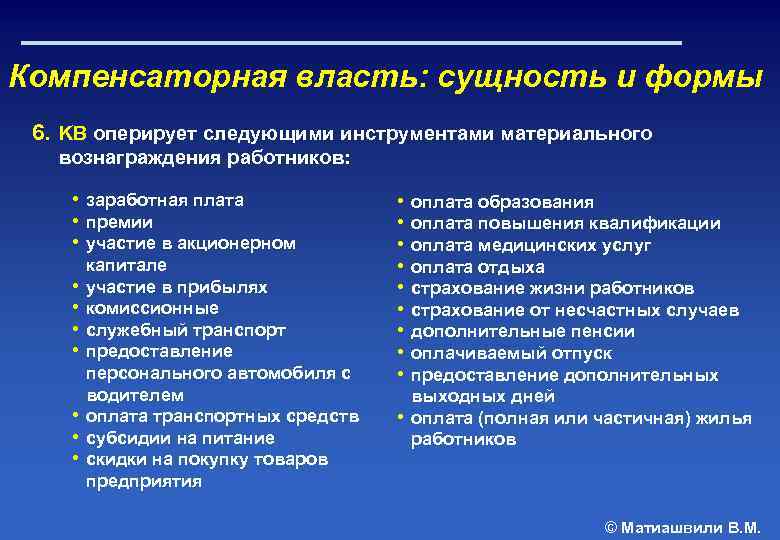 Компенсаторная власть: сущность и формы

6. КВ оперирует следующими инструментами материального вознаграждения работников:

• заработная плата
• премии
• участие в акционерном капитале
• участие в прибылях
• комиссионные
• служебный транспорт
• предоставление персонального автомобиля с водителем
• оплата транспортных средств
• субсидии на питание
• скидки на покупку товаров предприятия

• оплата образования
• оплата повышения квалификации
• оплата медицинских услуг
• оплата отдыха
• страхование жизни работников
• страхование от несчастных случаев
• дополнительные пенсии
• оплачиваемый отпуск
• предоставление дополнительных выходных дней
• оплата (полная или частичная) жилья работников

© Матиашвили В.М.